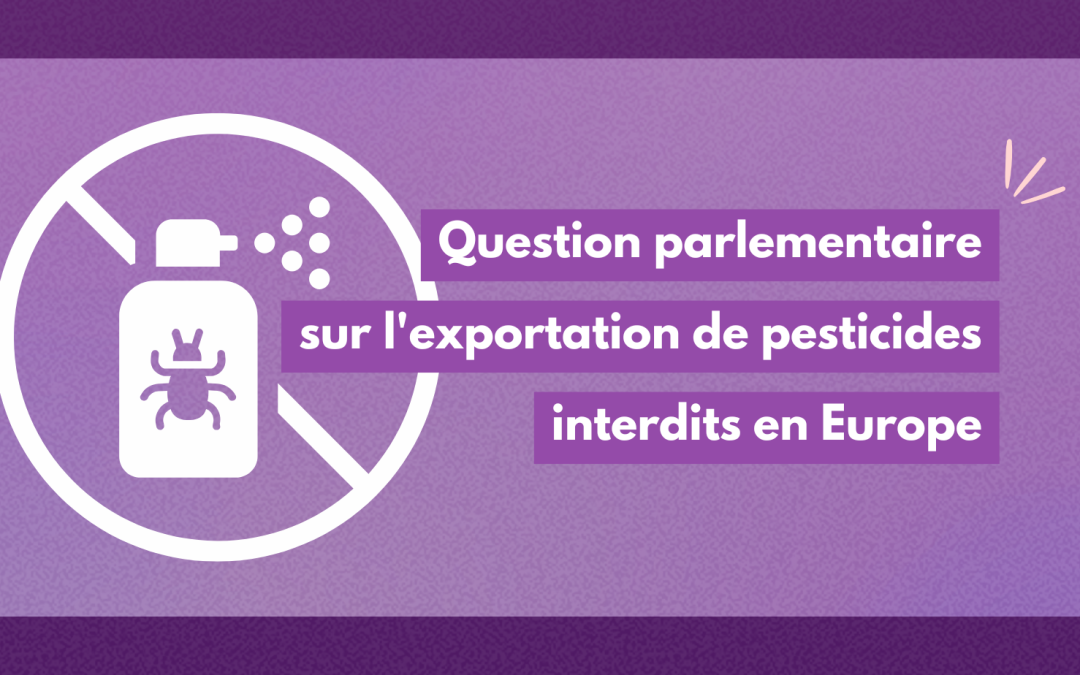 Question parlementaire sur l'exportation de pesticides interdits en Europe